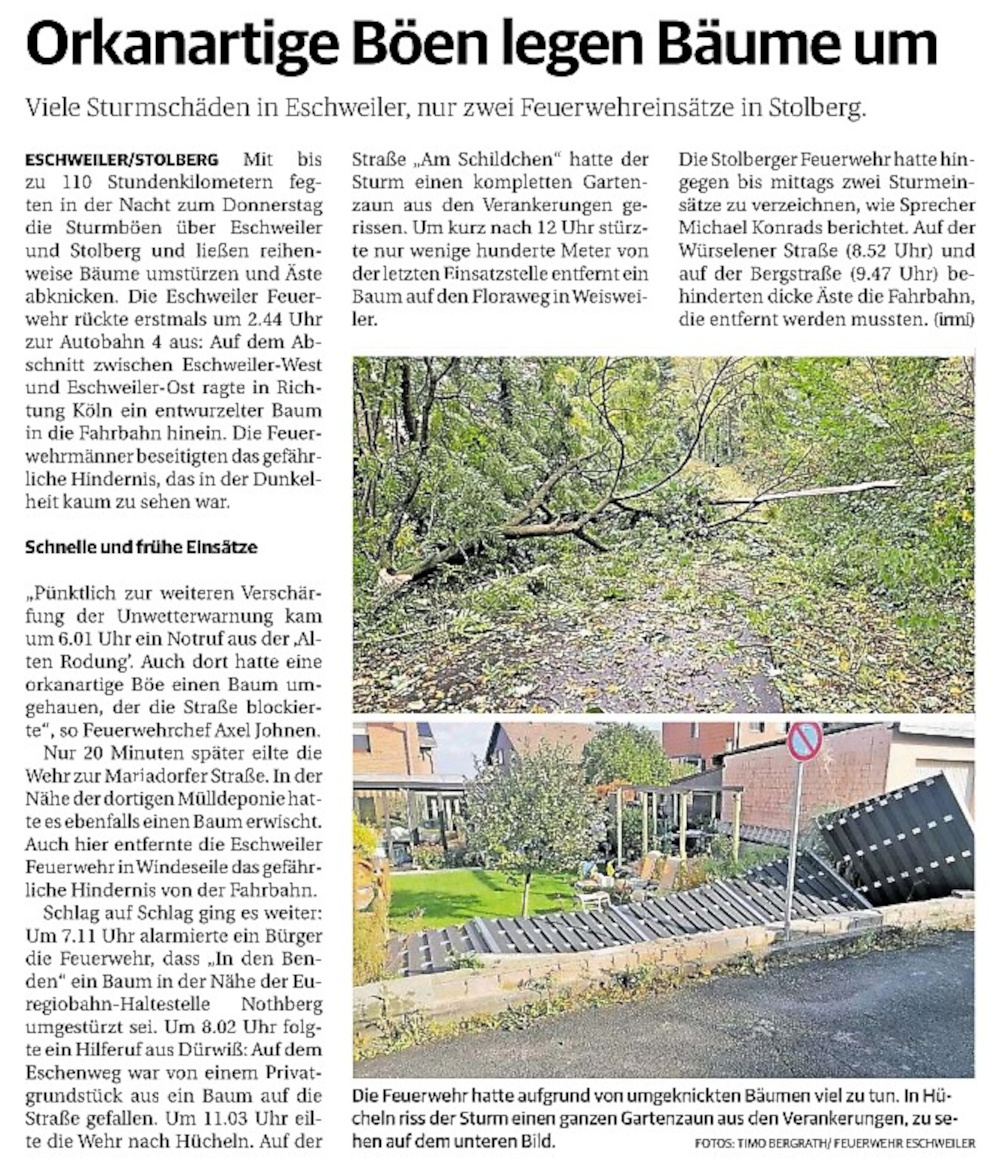 Orkanartige Böen legen Bäume um

Viele Sturmschäden in Eschweiler, nur zwei Feuerwehreinsätze in Stolberg.

ESCHWEILER/STOLBERG Mit bis zu 110 Stundenkilometern fegten in der Nacht zum Donnerstag die Sturmböen über Eschweiler und Stolberg und ließen reihenweise Bäume umstürzen und Äste abknicken. Die Eschweiler Feuerwehr rückte erstmals um 2.44 Uhr zur Autobahn 4 aus: Auf dem Abschnitt zwischen Eschweiler-West und Eschweiler-Ost ragte in Richtung Köln ein entwurzelter Baum in die Fahrbahn hinein. Die Feuerwehrmänner beseitigten das gefährliche Hindernis, das in der Dunkelheit kaum zu sehen war.

Schnelle und frühe Einsätze

„Pünktlich zur weiteren Verschärfung der Unwetterwarnung kam um 6.01 Uhr ein Notruf aus der ‚Alten Rodung'. Auch dort hatte eine orkanartige Böe einen Baum umgehauen, der die Straße blockierte", so Feuerwehrchef Axel Johnen.

Nur 20 Minuten später eilte die Wehr zur Mariadorfer Straße. In der Nähe der dortigen Mülldeponie hatte es ebenfalls einen Baum erwischt. Auch hier entfernte die Eschweiler Feuerwehr in Windeseile das gefährliche Hindernis von der Fahrbahn.

Schlag auf Schlag ging es weiter: Um 7.11 Uhr alarmierte ein Bürger die Feuerwehr, dass „In den Benden" ein Baum in der Nähe der Euregiobahn-Haltestelle Nothberg umgestürzt sei. Um 8.02 Uhr folgte ein Hilferuf aus Dürwiß: Auf dem Eschenweg war von einem Privatgrundstück aus ein Baum auf die Straße gefallen. Um 11.03 Uhr eilte die Wehr nach Hücheln. Auf der Straße „Am Schildchen" hatte der Sturm einen kompletten Gartenzaun aus den Verankerungen gerissen. Um kurz nach 12 Uhr stürzte nur wenige hunderte Meter von der letzten Einsatzstelle entfernt ein Baum auf den Floraweg in Weisweiler.

Die Stolberger Feuerwehr hatte hingegen bis mittags zwei Sturmeinsätze zu verzeichnen, wie Sprecher Michael Konrads berichtet. Auf der Würselener Straße (8.52 Uhr) und auf der Bergstraße (9.47 Uhr) behinderten dicke Äste die Fahrbahn, die entfernt werden mussten. (irmi)

Die Feuerwehr hatte aufgrund von umgeknickten Bäumen viel zu tun. In Hücheln riss der Sturm einen ganzen Gartenzaun aus den Verankerungen, zu sehen auf dem unteren Bild.

FOTOS: TIMO BERGRATH/ FEUERWEHR ESCHWEILER